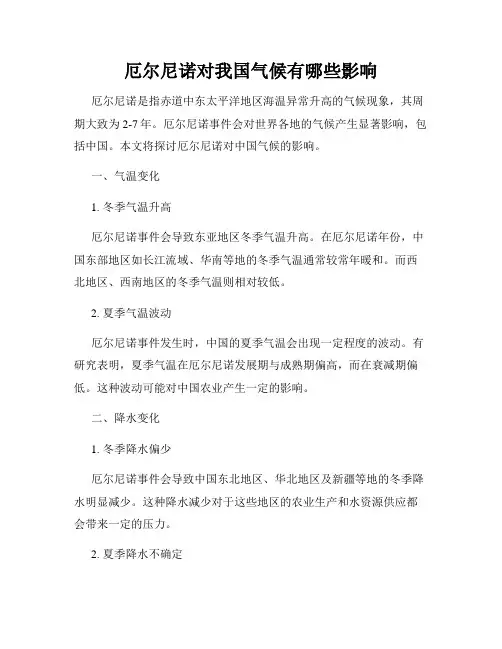 厄尔尼诺对我国气候有哪些影响

厄尔尼诺是指赤道中东太平洋地区海温异常升高的气候现象，其周期大致为2-7年。厄尔尼诺事件会对世界各地的气候产生显著影响，包括中国。本文将探讨厄尔尼诺对中国气候的影响。

一、气温变化

1. 冬季气温升高

厄尔尼诺事件会导致东亚地区冬季气温升高。在厄尔尼诺年份，中国东部地区如长江流域、华南等地的冬季气温通常较常年暖和。而西北地区、西南地区的冬季气温则相对较低。

2. 夏季气温波动

厄尔尼诺事件发生时，中国的夏季气温会出现一定程度的波动。有研究表明，夏季气温在厄尔尼诺发展期与成熟期偏高，而在衰减期偏低。这种波动可能对中国农业产生一定的影响。

二、降水变化

1. 冬季降水偏少

厄尔尼诺事件会导致中国东北地区、华北地区及新疆等地的冬季降水明显减少。这种降水减少对于这些地区的农业生产和水资源供应都会带来一定的压力。

2. 夏季降水不确定